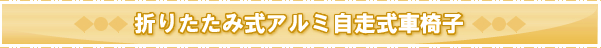 折りたたみ式アルミ自走式車椅子